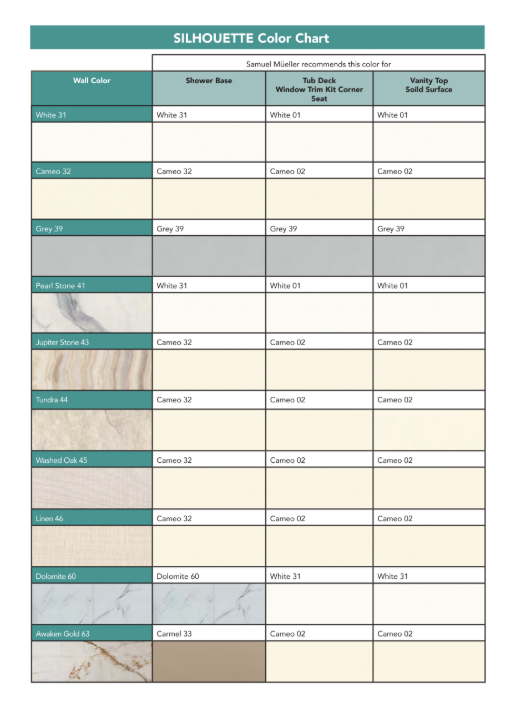 SILHOUETTE Color Chart

| | Samuel Müeller recommends this color for | | |
|---|---|---|---|
| Wall Color | Shower Base | Tub Deck Window Trim Kit Corner Seat | Vanity Top Soild Surface |
| White 31 | White 31 | White 01 | White 01 |
| Cameo 32 | Cameo 32 | Cameo 02 | Cameo 02 |
| Grey 39 | Grey 39 | Grey 39 | Grey 39 |
| Pearl Stone 41 | White 31 | White 01 | White 01 |
| Jupiter Stone 43 | Cameo 32 | Cameo 02 | Cameo 02 |
| Tundra 44 | Cameo 32 | Cameo 02 | Cameo 02 |
| Washed Oak 45 | Cameo 32 | Cameo 02 | Cameo 02 |
| Linen 46 | Cameo 32 | Cameo 02 | Cameo 02 |
| Dolomite 60 | Dolomite 60 | White 31 | White 31 |
| Awaken Gold 63 | Carmel 33 | Cameo 02 | Cameo 02 |